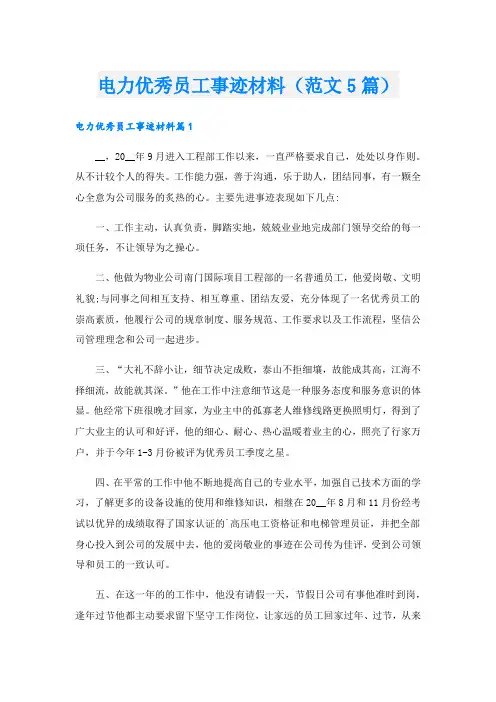 电力优秀员工事迹材料（范文5篇）

电力优秀员工事迹材料篇1

__，20__年9月进入工程部工作以来，一直严格要求自己，处处以身作则。从不计较个人的得失。工作能力强，善于沟通，乐于助人，团结同事，有一颗全心全意为公司服务的炙热的心。主要先进事迹表现如下几点：

一、工作主动，认真负责，脚踏实地，兢兢业业地完成部门领导交给的每一项任务，不让领导为之操心。

二、他做为物业公司南门国际项目工程部的一名普通员工，他爱岗敬、文明礼貌;与同事之间相互支持、相互尊重、团结友爱，充分体现了一名优秀员工的崇高素质，他履行公司的规章制度、服务规范、工作要求以及工作流程，坚信公司管理理念和公司一起进步。

三、“大礼不辞小让，细节决定成败，泰山不拒细壤，故能成其高，江海不择细流，故能就其深。”他在工作中注意细节这是一种服务态度和服务意识的体显。他经常下班很晚才回家，为业主中的孤寡老人维修线路更换照明灯，得到了广大业主的认可和好评，他的细心、耐心、热心温暖着业主的心，照亮了行家万户，并于今年1-3月份被评为优秀员工季度之星。

四、在平常的工作中他不断地提高自己的专业水平，加强自己技术方面的学习，了解更多的设备设施的使用和维修知识，相继在20__年8月和11月份经考试以优异的成绩取得了国家认证的`高压电工资格证和电梯管理员证，并把全部身心投入到公司的发展中去，他的爱岗敬业的事迹在公司传为佳评，受到公司领导和员工的一致认可。

五、在这一年的的工作中，他没有请假一天，节假日公司有事他准时到岗，逢年过节他都主动要求留下坚守工作岗位，让家远的员工回家过年、过节，从来